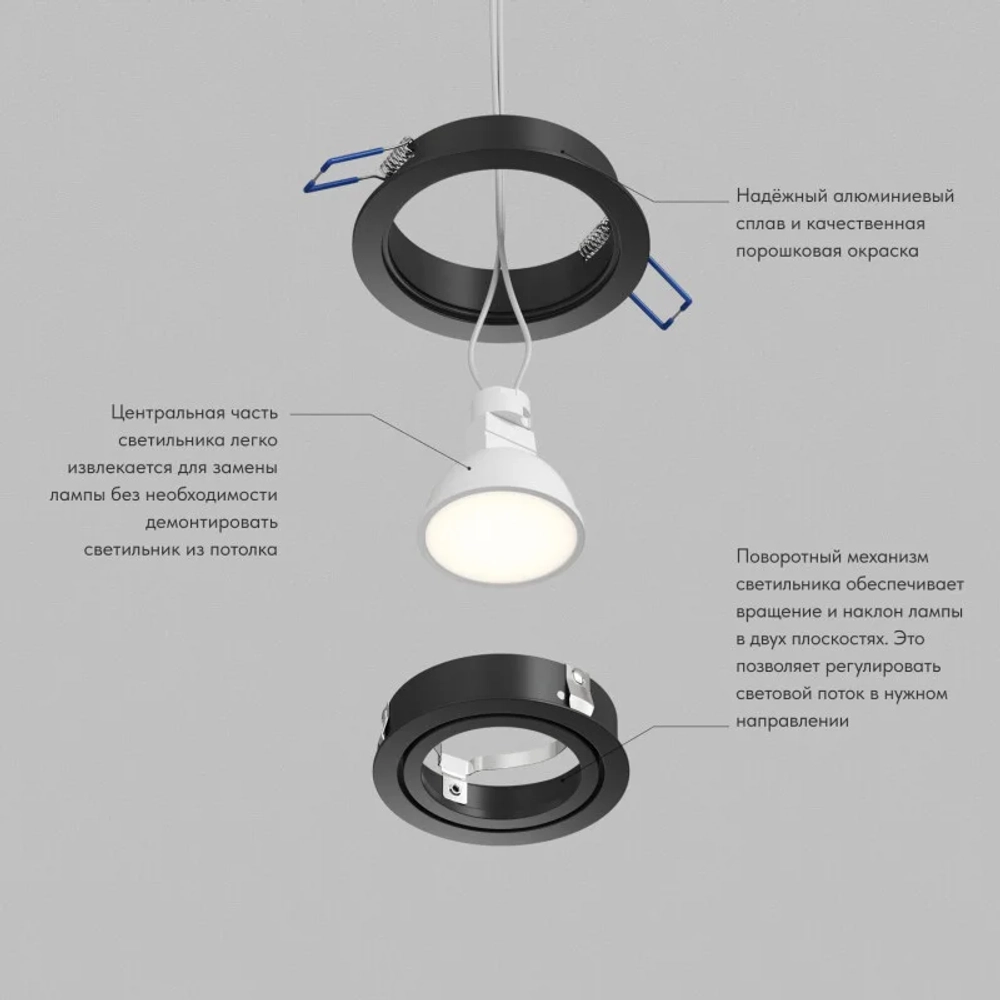 Надёжный алюминиевый сплав и качественная порошковая окраска

Центральная часть светильника легко извлекается для замены лампы без необходимости демонтировать светильник из потолка

Поворотный механизм светильника обеспечивает вращение и наклон лампы в двух плоскостях. Это позволяет регулировать световой поток в нужном направлении